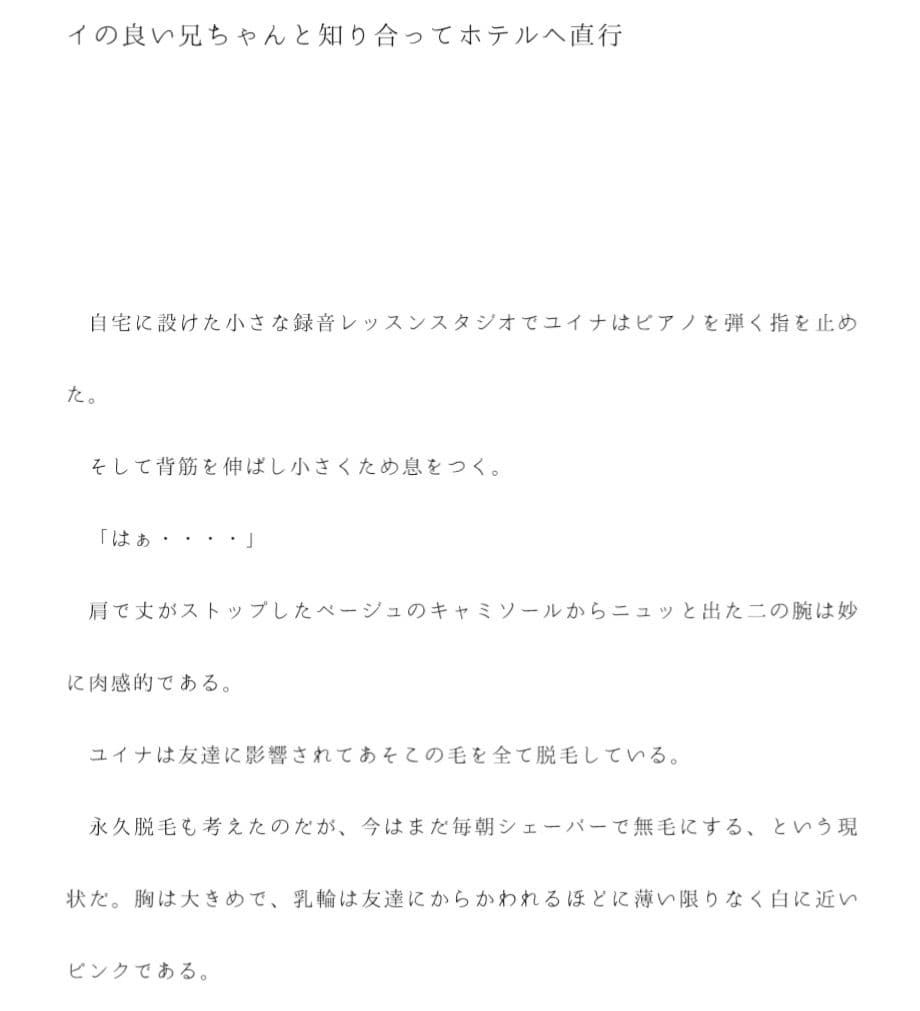 イの良い兄ちゃんと知り合ってホテルへ直行

自宅に設けた小さな録音レッスンスタジオでユイナはピアノを弾く指を止めた。

そして背筋を伸ばし小さくため息をつく。

「はぁ・・・・」

肩で丈がストップしたベージュのキャミソールからニュッと出た二の腕は妙に肉感的である。

ユイナは友達に影響されてあそこの毛を全て脱毛している。

永久脱毛も考えたのだが、今はまだ毎朝シェーバーで無毛にする、という現状だ。胸は大きめで、乳輪は友達にからかわれるほどに薄い限りなく白に近いピンクである。